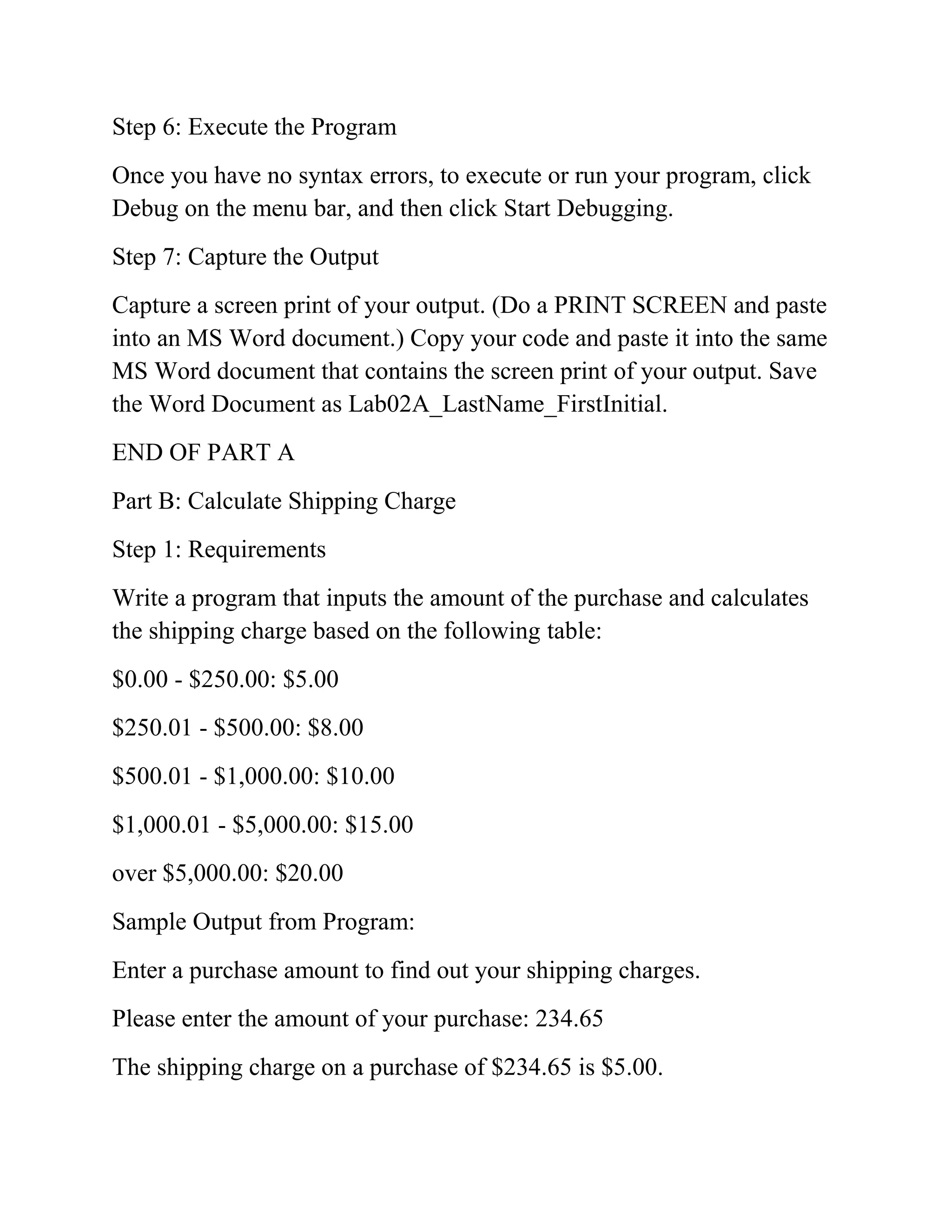 Step 6: Execute the Program

Once you have no syntax errors, to execute or run your program, click Debug on the menu bar, and then click Start Debugging.

Step 7: Capture the Output

Capture a screen print of your output. (Do a PRINT SCREEN and paste into an MS Word document.) Copy your code and paste it into the same MS Word document that contains the screen print of your output. Save the Word Document as Lab02A_LastName_FirstInitial.

END OF PART A

Part B: Calculate Shipping Charge

Step 1: Requirements

Write a program that inputs the amount of the purchase and calculates the shipping charge based on the following table:

\$0.00 - \$250.00: \$5.00

\$250.01 - \$500.00: \$8.00

\$500.01 - \$1,000.00: \$10.00

\$1,000.01 - \$5,000.00: \$15.00

over \$5,000.00: \$20.00

Sample Output from Program:

Enter a purchase amount to find out your shipping charges.

Please enter the amount of your purchase: 234.65

The shipping charge on a purchase of \$234.65 is \$5.00.